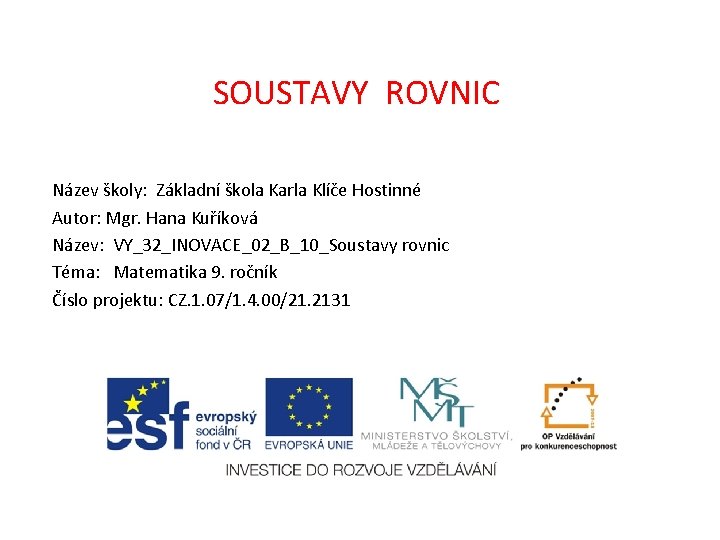 SOUSTAVY ROVNIC

Název školy: Základní škola Karla Klíče Hostinné
Autor: Mgr. Hana Kuříková
Název: VY_32_INOVACE_02_B_10_Soustavy rovnic
Téma: Matematika 9. ročník
Číslo projektu: CZ.1.07/1.4.00/21.2131

esf evropský sociální fond v ČR

EVROPSKÁ UNIE

MŠMT MINISTERSTVO ŠKOLSTVÍ, MLÁDEŽE A TĚLOVÝCHOVY

OP Vzdělávání pro konkurenceschopnost

INVESTICE DO ROZVOJE VZDĚLÁVÁNÍ